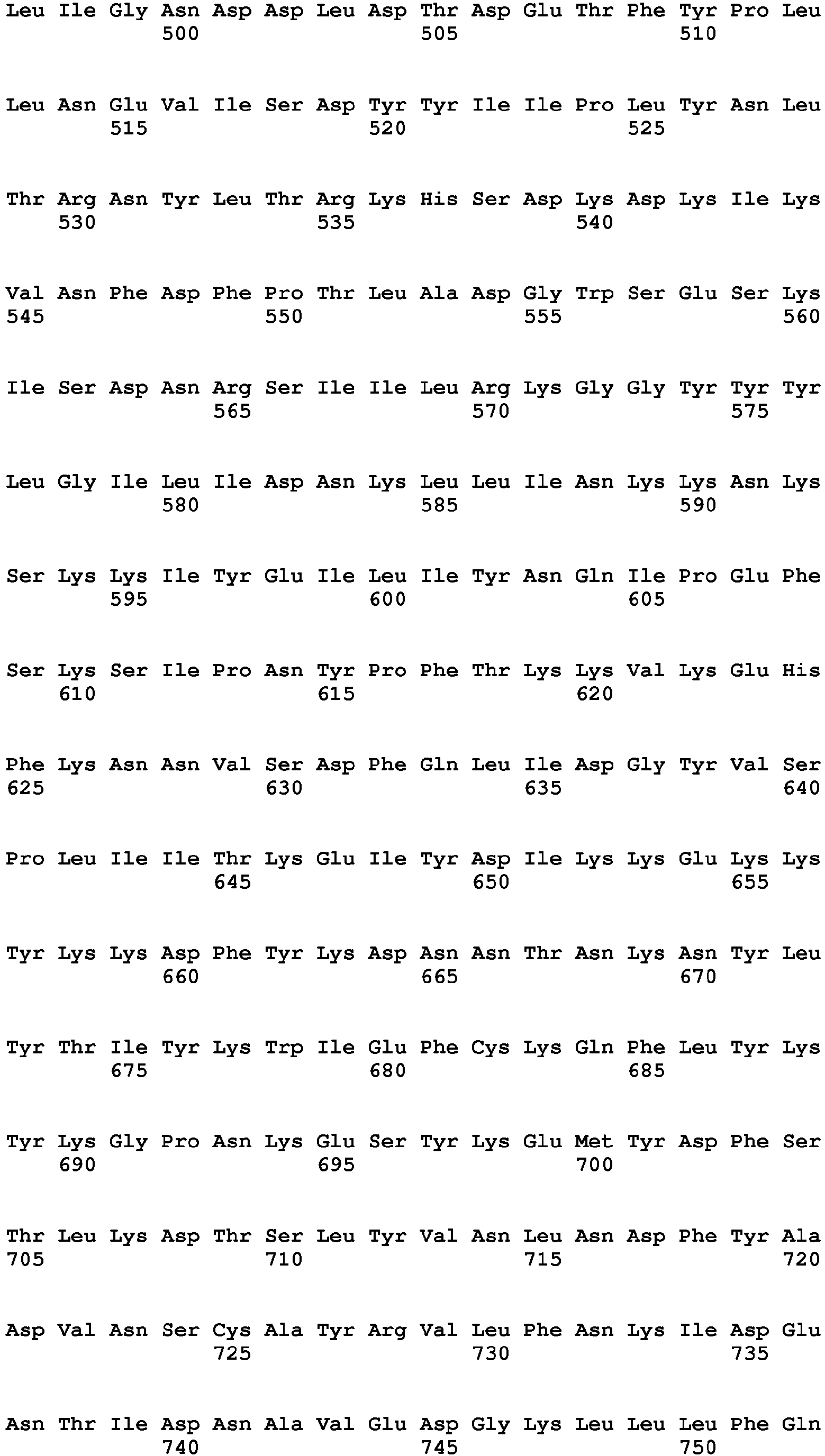 Leu Ile Gly Asn Asp Asp Leu Asp Thr Asp Glu Thr Phe Tyr Pro Leu
500 505 510

Leu Asn Glu Val Ile Ser Asp Tyr Tyr Ile Ile Pro Leu Tyr Asn Leu
515 520 525

Thr Arg Asn Tyr Leu Thr Arg Lys His Ser Asp Lys Asp Lys Ile Lys
530 535 540

Val Asn Phe Asp Phe Pro Thr Leu Ala Asp Gly Trp Ser Glu Ser Lys
545 550 555 560

Ile Ser Asp Asn Arg Ser Ile Ile Leu Arg Lys Gly Gly Tyr Tyr Tyr
565 570 575

Leu Gly Ile Leu Ile Asp Asn Lys Leu Leu Ile Asn Lys Lys Asn Lys
580 585 590

Ser Lys Lys Ile Tyr Glu Ile Leu Ile Tyr Asn Gln Ile Pro Glu Phe
595 600 605

Ser Lys Ser Ile Pro Asn Tyr Pro Phe Thr Lys Lys Val Lys Glu His
610 615 620

Phe Lys Asn Asn Val Ser Asp Phe Gln Leu Ile Asp Gly Tyr Val Ser
625 630 635 640

Pro Leu Ile Ile Thr Lys Glu Ile Tyr Asp Ile Lys Lys Glu Lys Lys
645 650 655

Tyr Lys Lys Asp Phe Tyr Lys Asp Asn Asn Thr Asn Lys Asn Tyr Leu
660 665 670

Tyr Thr Ile Tyr Lys Trp Ile Glu Phe Cys Lys Gln Phe Leu Tyr Lys
675 680 685

Tyr Lys Gly Pro Asn Lys Glu Ser Tyr Lys Glu Met Tyr Asp Phe Ser
690 695 700

Thr Leu Lys Asp Thr Ser Leu Tyr Val Asn Leu Asn Asp Phe Tyr Ala
705 710 715 720

Asp Val Asn Ser Cys Ala Tyr Arg Val Leu Phe Asn Lys Ile Asp Glu
725 730 735

Asn Thr Ile Asp Asn Ala Val Glu Asp Gly Lys Leu Leu Leu Phe Gln
740 745 750